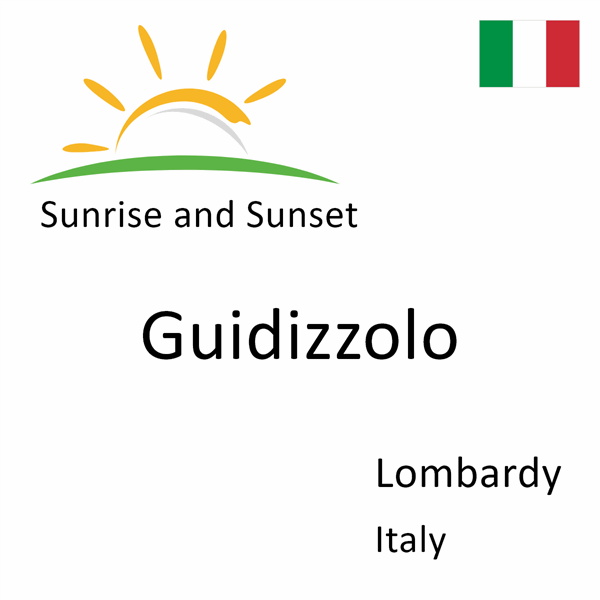 Sunrise and Sunset

Guidizzolo

Lombardy

Italy